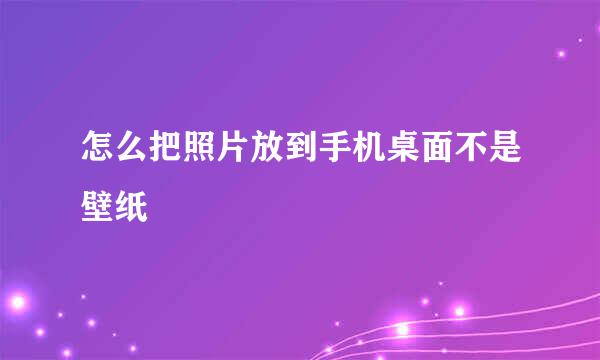 怎么把照片放到手机桌面不是壁纸